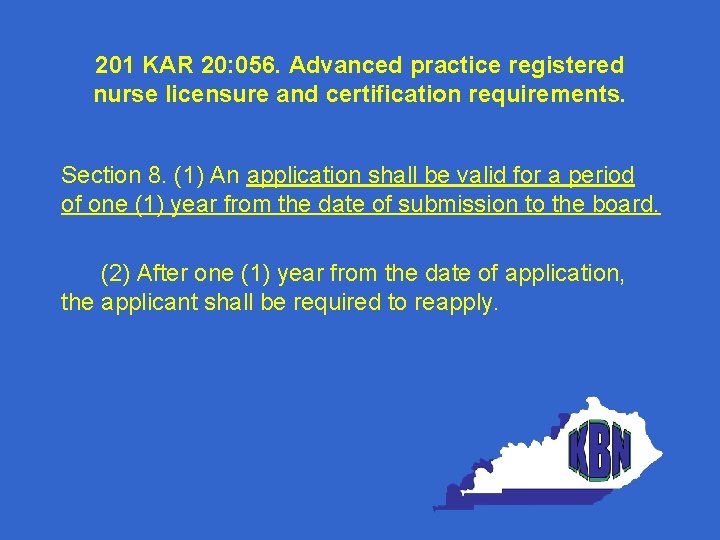 201 KAR 20:056. Advanced practice registered nurse licensure and certification requirements.

Section 8. (1) An application shall be valid for a period of one (1) year from the date of submission to the board.

(2) After one (1) year from the date of application, the applicant shall be required to reapply.

KBN